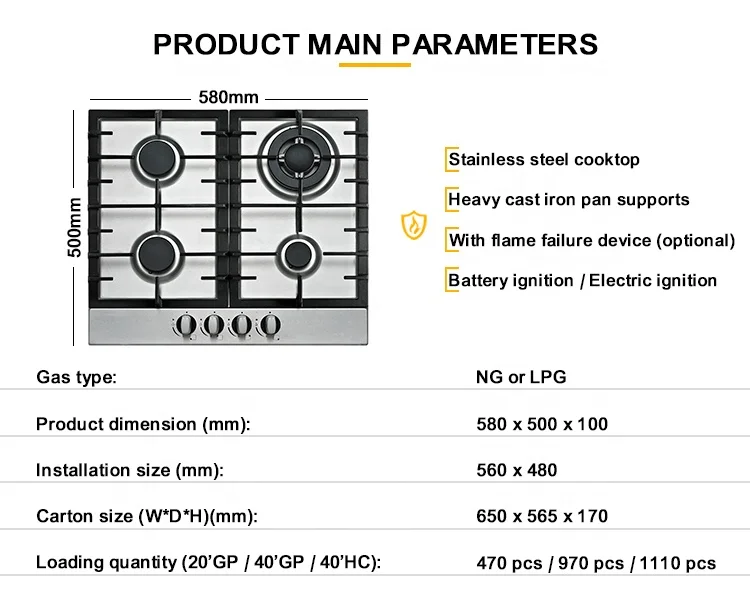 PRODUCT MAIN PARAMETERS

580mm

500mm

Stainless steel cooktop

Heavy cast iron pan supports

With flame failure device (optional)

Battery ignition / Electric ignition

Gas type: NG or LPG

Product dimension (mm): 580 x 500 x 100

Installation size (mm): 560 x 480

Carton size (W*D*H)(mm): 650 x 565 x 170

Loading quantity (20'GP / 40'GP / 40'HC): 470 pcs / 970 pcs / 1110 pcs